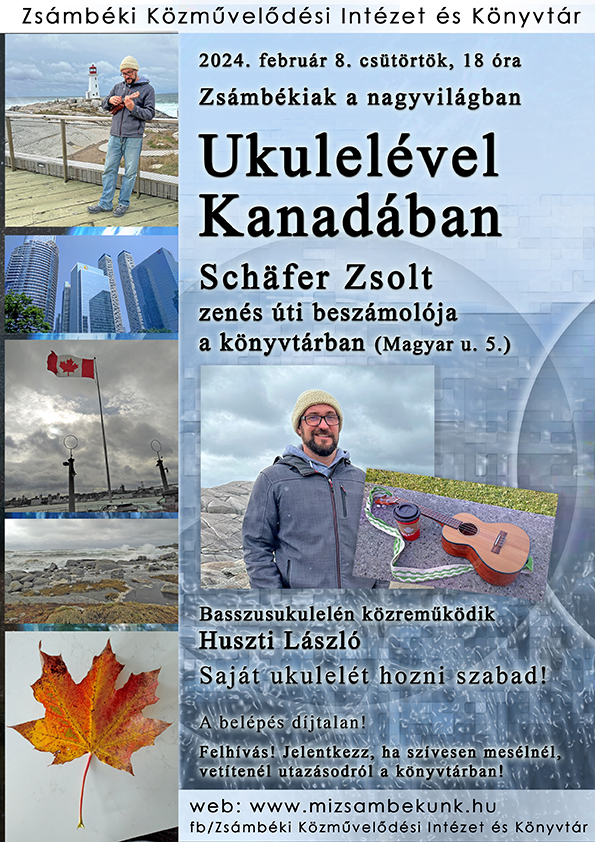 Zsámbéki Közművelődési Intézet és Könyvtár

2024. február 8. csütörtök, 18 óra

Zsámbékiak a nagyvilágban

Ukulelével Kanadában

Schäfer Zsolt

zenés úti beszámolója a könyvtárban (Magyar u. 5.)

Basszusukulelén közreműködik

Huszti László

Saját ukulelét hozni szabad!

A belépés díjtalan!

Felhívás! Jelentkezz, ha szívesen mesélnél, vetítenél utazásodról a könyvtárban!

web: www.mizsambekunk.hu

fb/Zsámbéki Közművelődési Intézet és Könyvtár